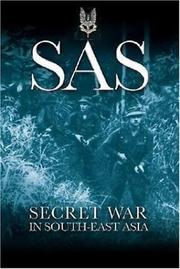 SAS

SECRET WAR
IN SOUTH-EAST ASIA